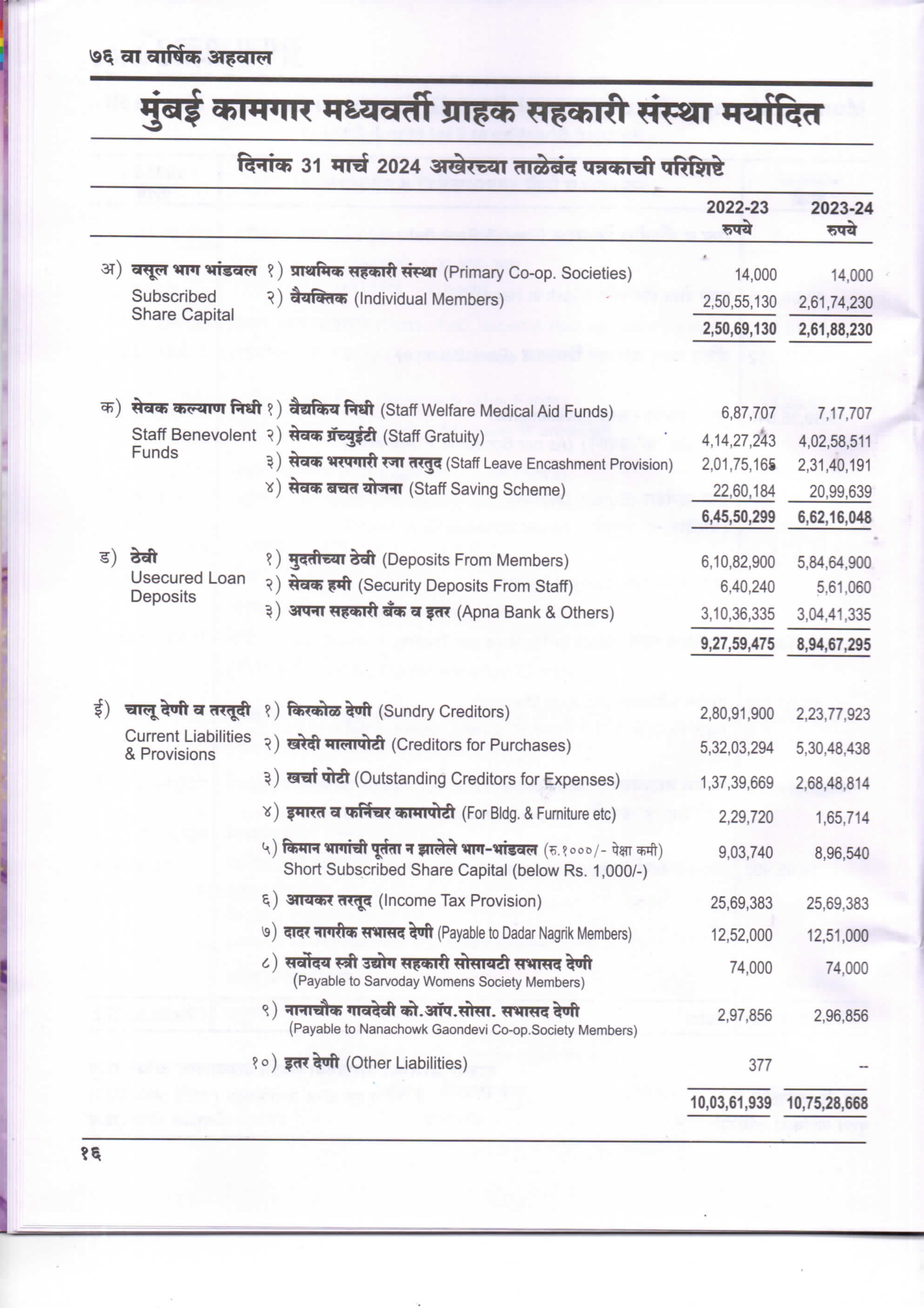 ७६ वा वार्षिक अहवाल

मुंबई कामगार मध्यवर्ती ग्राहक सहकारी संस्था मर्यादित

दिनांक 31 मार्च 2024 अखेरच्या ताळेबंद पत्रकाची परिशिष्टे

| | | 2022-23 रुपये | 2023-24 रुपये |
|---|---|---|---|
| अ) वसूल भाग भांडवल Subscribed Share Capital | १) प्राथमिक सहकारी संस्था (Primary Co-op. Societies) | 14,000 | 14,000 |
| | २) वैयक्तिक (Individual Members) | 2,50,55,130 | 2,61,74,230 |
| | | 2,50,69,130 | 2,61,88,230 |
| क) सेवक कल्याण निधी Staff Benevolent Funds | १) वैद्यकिय निधी (Staff Welfare Medical Aid Funds) | 6,87,707 | 7,17,707 |
| | २) सेवक ग्रॅच्युईटी (Staff Gratuity) | 4,14,27,243 | 4,02,58,511 |
| | ३) सेवक भरपगारी रजा तरतुद (Staff Leave Encashment Provision) | 2,01,75,165 | 2,31,40,191 |
| | ४) सेवक बचत योजना (Staff Saving Scheme) | 22,60,184 | 20,99,639 |
| | | 6,45,50,299 | 6,62,16,048 |
| ड) ठेवी Usecured Loan Deposits | १) मुदतीच्या ठेवी (Deposits From Members) | 6,10,82,900 | 5,84,64,900 |
| | २) सेवक हमी (Security Deposits From Staff) | 6,40,240 | 5,61,060 |
| | ३) अपना सहकारी बँक व इतर (Apna Bank & Others) | 3,10,36,335 | 3,04,41,335 |
| | | 9,27,59,475 | 8,94,67,295 |
| ई) चालू देणी व तरतूदी Current Liabilities & Provisions | १) किरकोळ देणी (Sundry Creditors) | 2,80,91,900 | 2,23,77,923 |
| | २) खरेदी मालापोटी (Creditors for Purchases) | 5,32,03,294 | 5,30,48,438 |
| | ३) खर्चा पोटी (Outstanding Creditors for Expenses) | 1,37,39,669 | 2,68,48,814 |
| | ४) इमारत व फर्निचर कामापोटी (For Bldg. & Furniture etc) | 2,29,720 | 1,65,714 |
| | ५) किमान भागांची पूर्तता न झालेले भाग-भांडवल (रु.१०००/- पेक्षा कमी) Short Subscribed Share Capital (below Rs. 1,000/-) | 9,03,740 | 8,96,540 |
| | ६) आयकर तरतूद (Income Tax Provision) | 25,69,383 | 25,69,383 |
| | ७) दादर नागरीक सभासद देणी (Payable to Dadar Nagrik Members) | 12,52,000 | 12,51,000 |
| | ८) सर्वोदय स्त्री उद्योग सहकारी सोसायटी सभासद देणी (Payable to Sarvoday Womens Society Members) | 74,000 | 74,000 |
| | ९) नानाचौक गावदेवी को.ऑप.सोसा. सभासद देणी (Payable to Nanachowk Gaondevi Co-op.Society Members) | 2,97,856 | 2,96,856 |
| | १०) इतर देणी (Other Liabilities) | 377 | -- |
| | | 10,03,61,939 | 10,75,28,668 |

१६